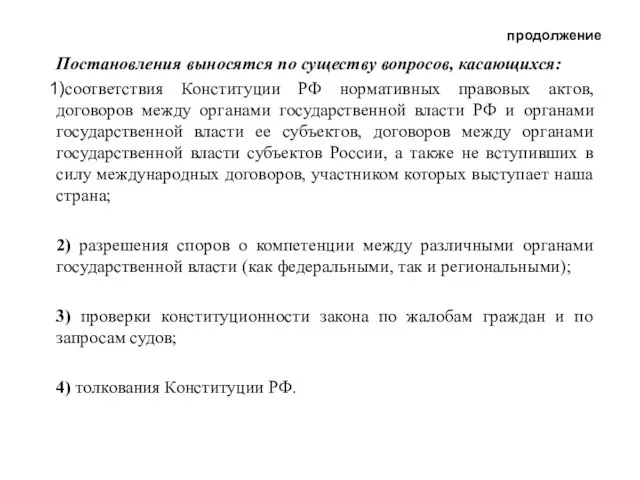 продолжение

Постановления выносятся по существу вопросов, касающихся:

1)соответствия Конституции РФ нормативных правовых актов, договоров между органами государственной власти РФ и органами государственной власти ее субъектов, договоров между органами государственной власти субъектов России, а также не вступивших в силу международных договоров, участником которых выступает наша страна;

2) разрешения споров о компетенции между различными органами государственной власти (как федеральными, так и региональными);

3) проверки конституционности закона по жалобам граждан и по запросам судов;

4) толкования Конституции РФ.